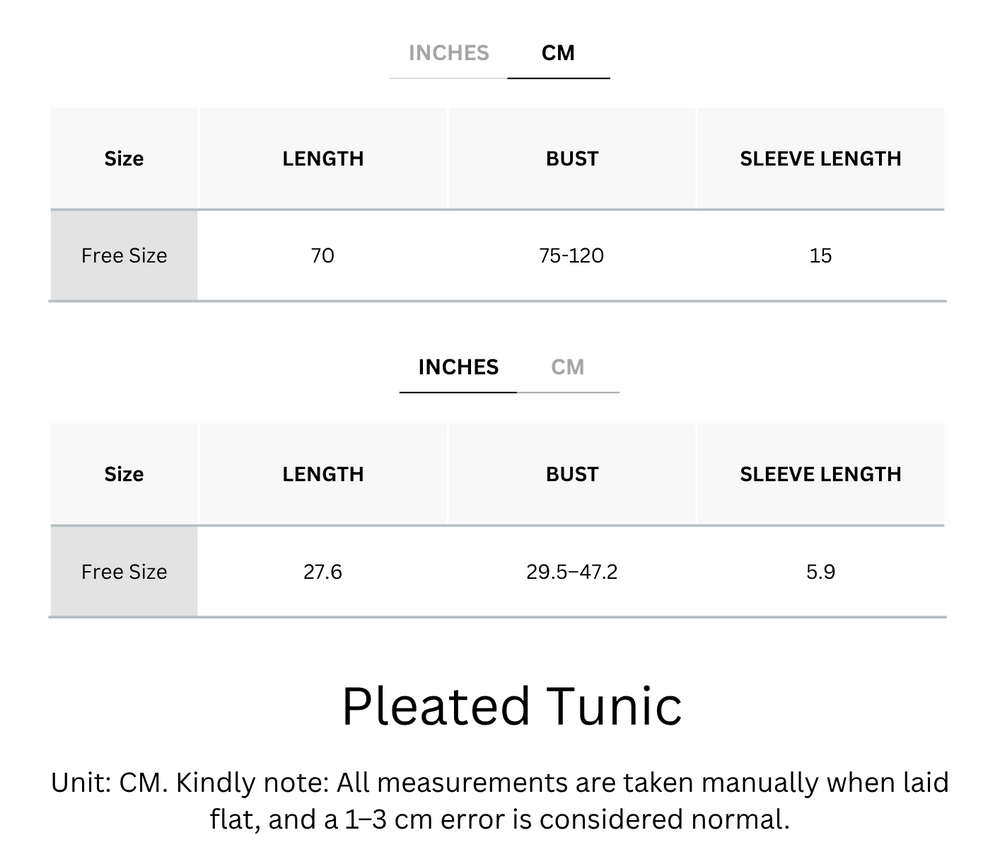 INCHES CM

| Size | LENGTH | BUST | SLEEVE LENGTH |
|---|---|---|---|
| Free Size | 70 | 75-120 | 15 |

INCHES CM

| Size | LENGTH | BUST | SLEEVE LENGTH |
|---|---|---|---|
| Free Size | 27.6 | 29.5–47.2 | 5.9 |

Pleated Tunic

Unit: CM. Kindly note: All measurements are taken manually when laid flat, and a 1–3 cm error is considered normal.